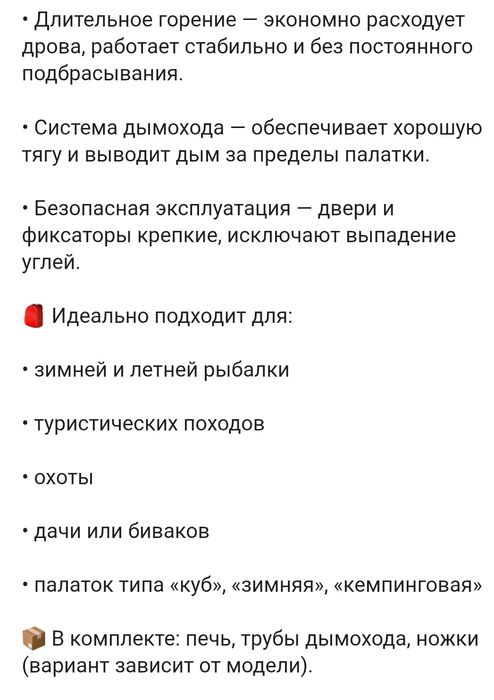 • Длительное горение — экономно расходует дрова, работает стабильно и без постоянного подбрасывания.

• Система дымохода — обеспечивает хорошую тягу и выводит дым за пределы палатки.

• Безопасная эксплуатация — двери и фиксаторы крепкие, исключают выпадение углей.

🎒 Идеально подходит для:

• зимней и летней рыбалки

• туристических походов

• охоты

• дачи или биваков

• палаток типа «куб», «зимняя», «кемпинговая»

📦 В комплекте: печь, трубы дымохода, ножки (вариант зависит от модели).